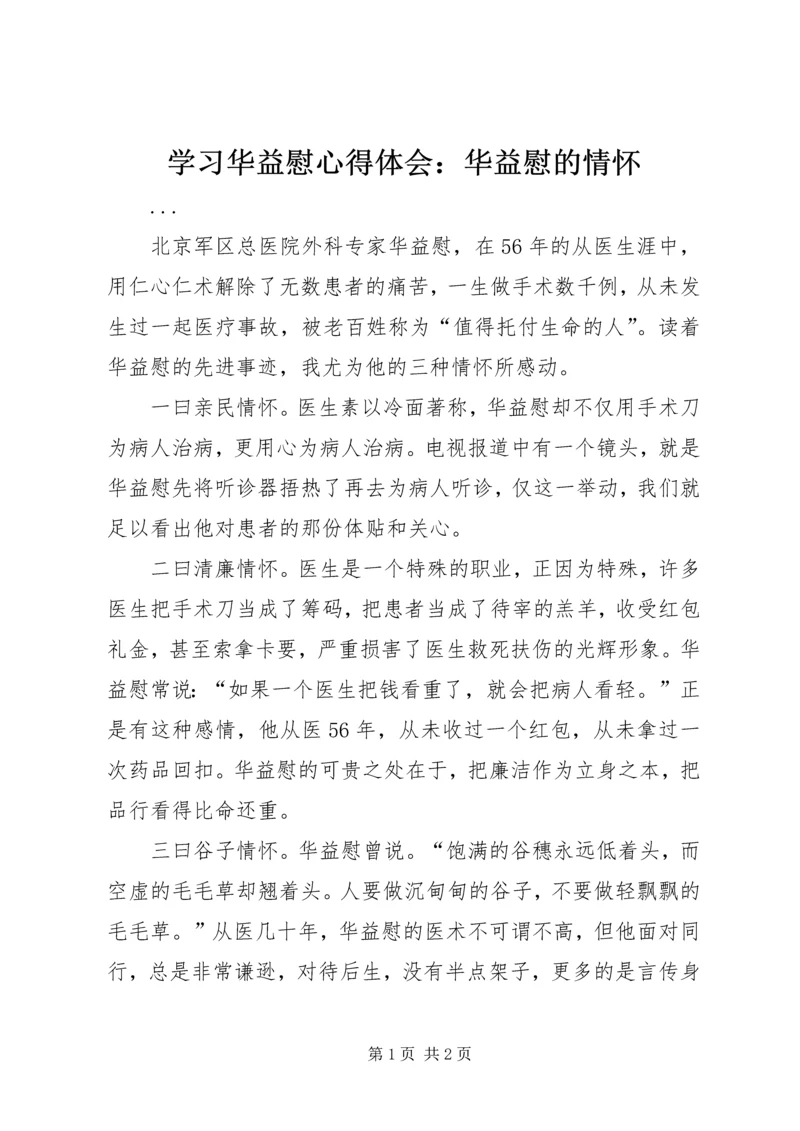 学习华益慰心得体会：华益慰的情怀

...

北京军区总医院外科专家华益慰，在56年的从医生涯中，用仁心仁术解除了无数患者的痛苦，一生做手术数千例，从未发生过一起医疗事故，被老百姓称为“值得托付生命的人”。读着华益慰的先进事迹，我尤为他的三种情怀所感动。

一曰亲民情怀。医生素以冷面著称，华益慰却不仅用手术刀为病人治病，更用心为病人治病。电视报道中有一个镜头，就是华益慰先将听诊器捂热了再去为病人听诊，仅这一举动，我们就足以看出他对患者的那份体贴和关心。

二曰清廉情怀。医生是一个特殊的职业，正因为特殊，许多医生把手术刀当成了筹码，把患者当成了待宰的羔羊，收受红包礼金，甚至索拿卡要，严重损害了医生救死扶伤的光辉形象。华益慰常说：“如果一个医生把钱看重了，就会把病人看轻。”正是有这种感情，他从医56年，从未收过一个红包，从未拿过一次药品回扣。华益慰的可贵之处在于，把廉洁作为立身之本，把品行看得比命还重。

三曰谷子情怀。华益慰曾说。“饱满的谷穗永远低着头，而空虚的毛毛草却翘着头。人要做沉甸甸的谷子，不要做轻飘飘的毛毛草。”从医几十年，华益慰的医术不可谓不高，但他面对同行，总是非常谦逊，对待后生，没有半点架子，更多的是言传身

第1页 共2页